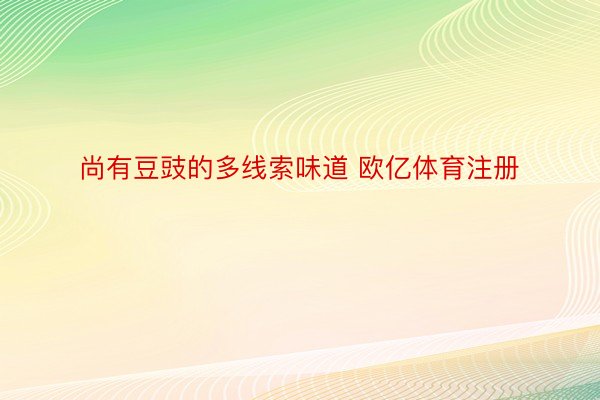 尚有豆豉的多线索味道 欧亿体育注册